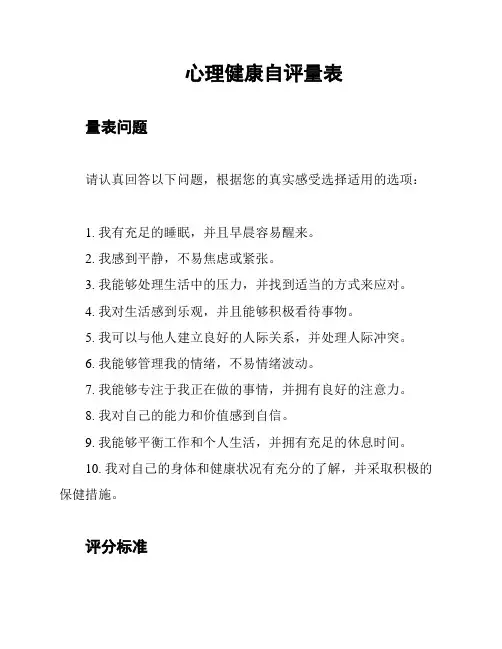 心理健康自评量表

量表问题

请认真回答以下问题，根据您的真实感受选择适用的选项：

1. 我有充足的睡眠，并且早晨容易醒来。
2. 我感到平静，不易焦虑或紧张。
3. 我能够处理生活中的压力，并找到适当的方式来应对。
4. 我对生活感到乐观，并且能够积极看待事物。
5. 我可以与他人建立良好的人际关系，并处理人际冲突。
6. 我能够管理我的情绪，不易情绪波动。
7. 我能够专注于我正在做的事情，并拥有良好的注意力。
8. 我对自己的能力和价值感到自信。
9. 我能够平衡工作和个人生活，并拥有充足的休息时间。
10. 我对自己的身体和健康状况有充分的了解，并采取积极的保健措施。

评分标准